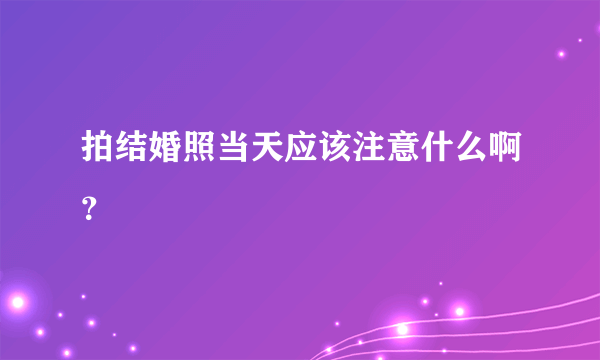 拍结婚照当天应该注意什么啊？